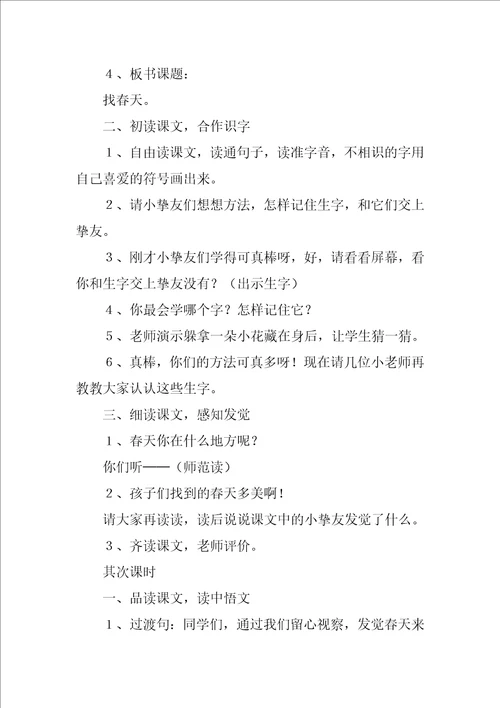 4、板书课题：

找春天。

二、初读课文，合作识字

1、自由读课文，读通句子，读准字音，不相识的字用自己喜爱的符号画出来。

2、请小挚友们想想方法，怎样记住生字，和它们交上挚友。

3、刚才小挚友们学得可真棒呀，好，请看看屏幕，看你和生字交上挚友没有？（出示生字）

4、你最会学哪个字？怎样记住它？

5、老师演示躲拿一朵小花藏在身后，让学生猜一猜。

6、真棒，你们的方法可真多呀！现在请几位小老师再教教大家认认这些生字。

三、细读课文，感知发觉

1、春天你在什么地方呢？

你们听——（师范读）

2、孩子们找到的春天多美啊！

请大家再读读，读后说说课文中的小挚友发觉了什么。

3、齐读课文，老师评价。

其次课时

一、品读课文，读中悟文

1、过渡句：同学们，通过我们留心视察，发觉春天来